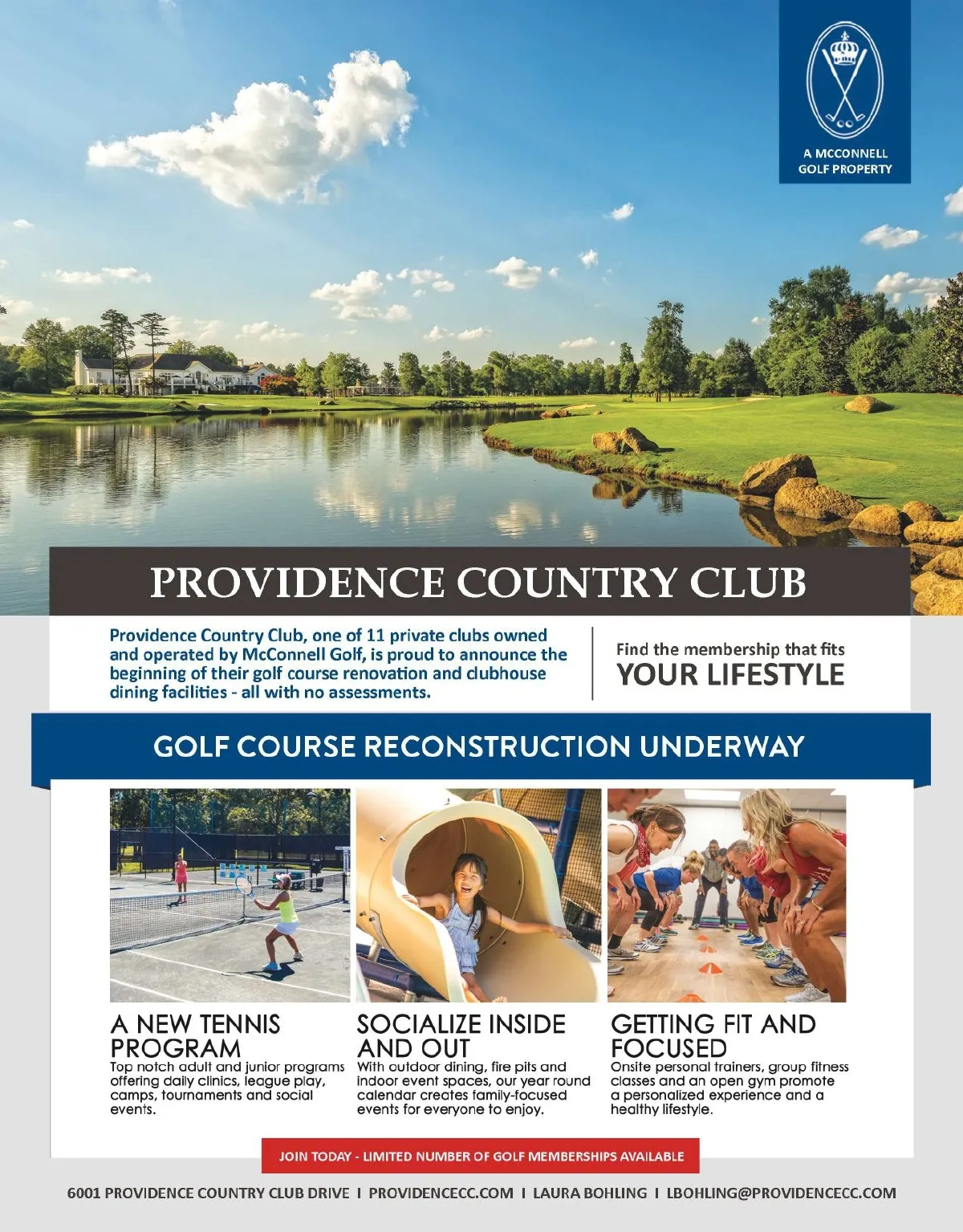 A MCCONNELL GOLF PROPERTY

PROVIDENCE COUNTRY CLUB

Providence Country Club, one of 11 private clubs owned and operated by McConnell Golf, is proud to announce the beginning of their golf course renovation and clubhouse dining facilities - all with no assessments.

Find the membership that fits
YOUR LIFESTYLE

GOLF COURSE RECONSTRUCTION UNDERWAY

A NEW TENNIS PROGRAM
Top notch adult and junior programs offering daily clinics, league play, camps, tournaments and social events.

SOCIALIZE INSIDE AND OUT
With outdoor dining, fire pits and indoor event spaces, our year round calendar creates family-focused events for everyone to enjoy.

GETTING FIT AND FOCUSED
Onsite personal trainers, group fitness classes and an open gym promote a personalized experience and a healthy lifestyle.

JOIN TODAY - LIMITED NUMBER OF GOLF MEMBERSHIPS AVAILABLE

6001 PROVIDENCE COUNTRY CLUB DRIVE I PROVIDENCECC.COM I LAURA BOHLING I LBOHLING@PROVIDENCECC.COM